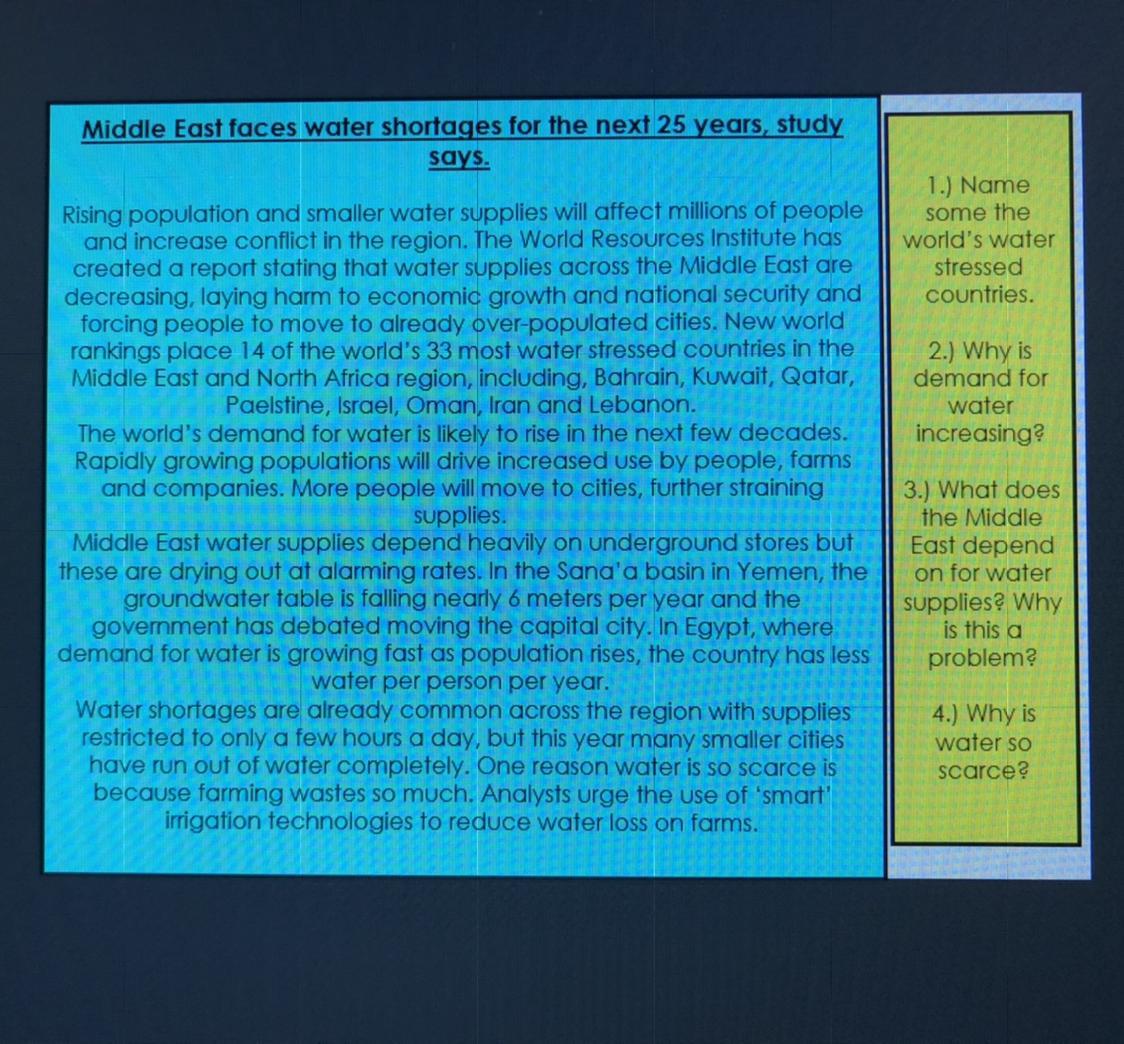 Middle East faces water shortages for the next 25 years, study says.

Rising population and smaller water supplies will affect millions of people and increase conflict in the region. The World Resources Institute has created a report stating that water supplies across the Middle East are decreasing, laying harm to economic growth and national security and forcing people to move to already over-populated cities. New world rankings place 14 of the world's 33 most water stressed countries in the Middle East and North Africa region, including, Bahrain, Kuwait, Qatar, Paelstine, Israel, Oman, Iran and Lebanon.

The world's demand for water is likely to rise in the next few decades. Rapidly growing populations will drive increased use by people, farms and companies. More people will move to cities, further straining supplies.

Middle East water supplies depend heavily on underground stores but these are drying out at alarming rates. In the Sana'a basin in Yemen, the groundwater table is falling nearly 6 meters per year and the government has debated moving the capital city. In Egypt, where demand for water is growing fast as population rises, the country has less water per person per year.

Water shortages are already common across the region with supplies restricted to only a few hours a day, but this year many smaller cities have run out of water completely. One reason water is so scarce is because farming wastes so much. Analysts urge the use of 'smart' irrigation technologies to reduce water loss on farms.

1.) Name some the world's water stressed countries.

2.) Why is demand for water increasing?

3.) What does the Middle East depend on for water supplies? Why is this a problem?

4.) Why is water so scarce?